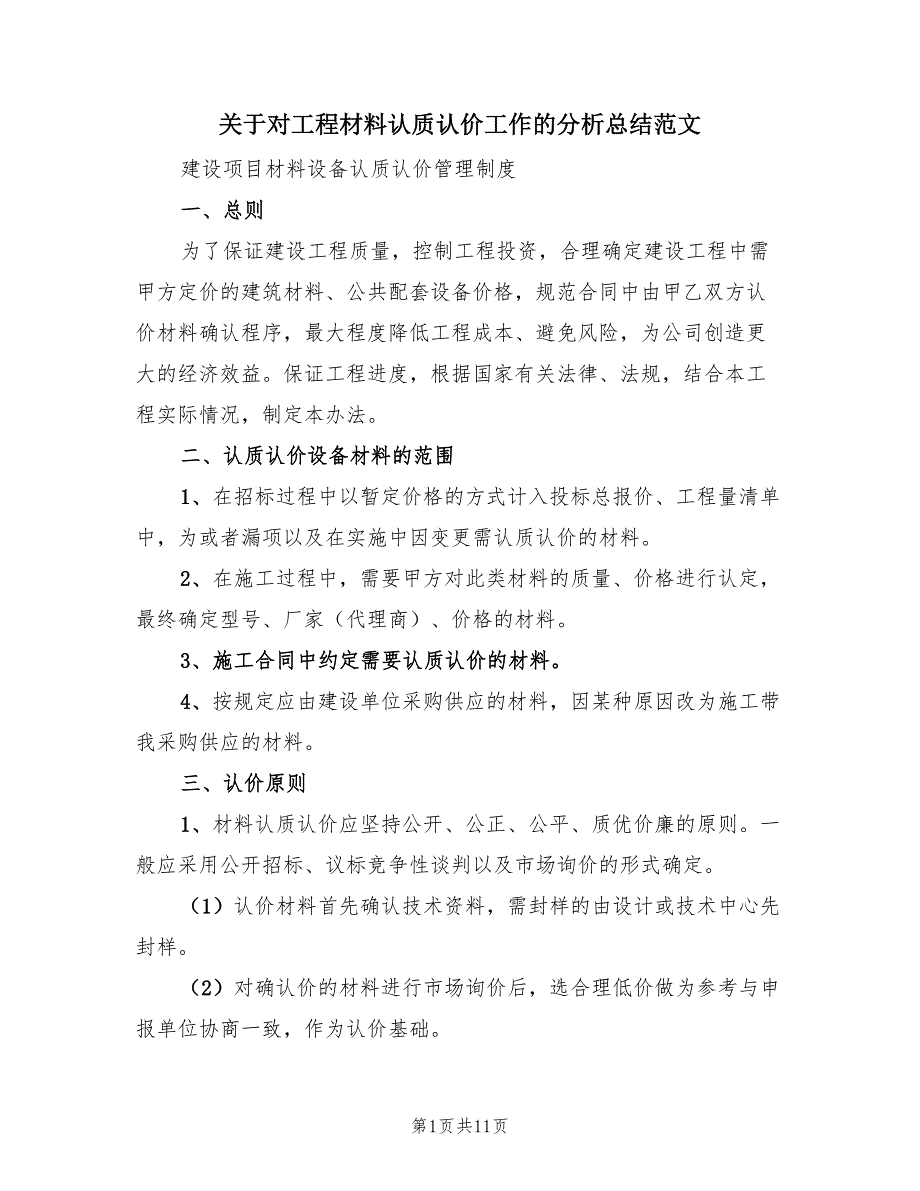 关于对工程材料认质认价工作的分析总结范文

建设项目材料设备认质认价管理制度

一、总则

为了保证建设工程质量，控制工程投资，合理确定建设工程中需甲方定价的建筑材料、公共配套设备价格，规范合同中由甲乙双方认价材料确认程序，最大程度降低工程成本、避免风险，为公司创造更大的经济效益。保证工程进度，根据国家有关法律、法规，结合本工程实际情况，制定本办法。

二、认质认价设备材料的范围

1、在招标过程中以暂定价格的方式计入投标总报价、工程量清单中，为或者漏项以及在实施中因变更需认质认价的材料。

2、在施工过程中，需要甲方对此类材料的质量、价格进行认定，最终确定型号、厂家（代理商）、价格的材料。

3、施工合同中约定需要认质认价的材料。

4、按规定应由建设单位采购供应的材料，因某种原因改为施工带我采购供应的材料。

三、认价原则

1、材料认质认价应坚持公开、公正、公平、质优价廉的原则。一般应采用公开招标、议标竞争性谈判以及市场询价的形式确定。

（1）认价材料首先确认技术资料，需封样的由设计或技术中心先封样。

（2）对确认价的材料进行市场询价后，选合理低价做为参考与申报单位协商一致，作为认价基础。

第1页共11页